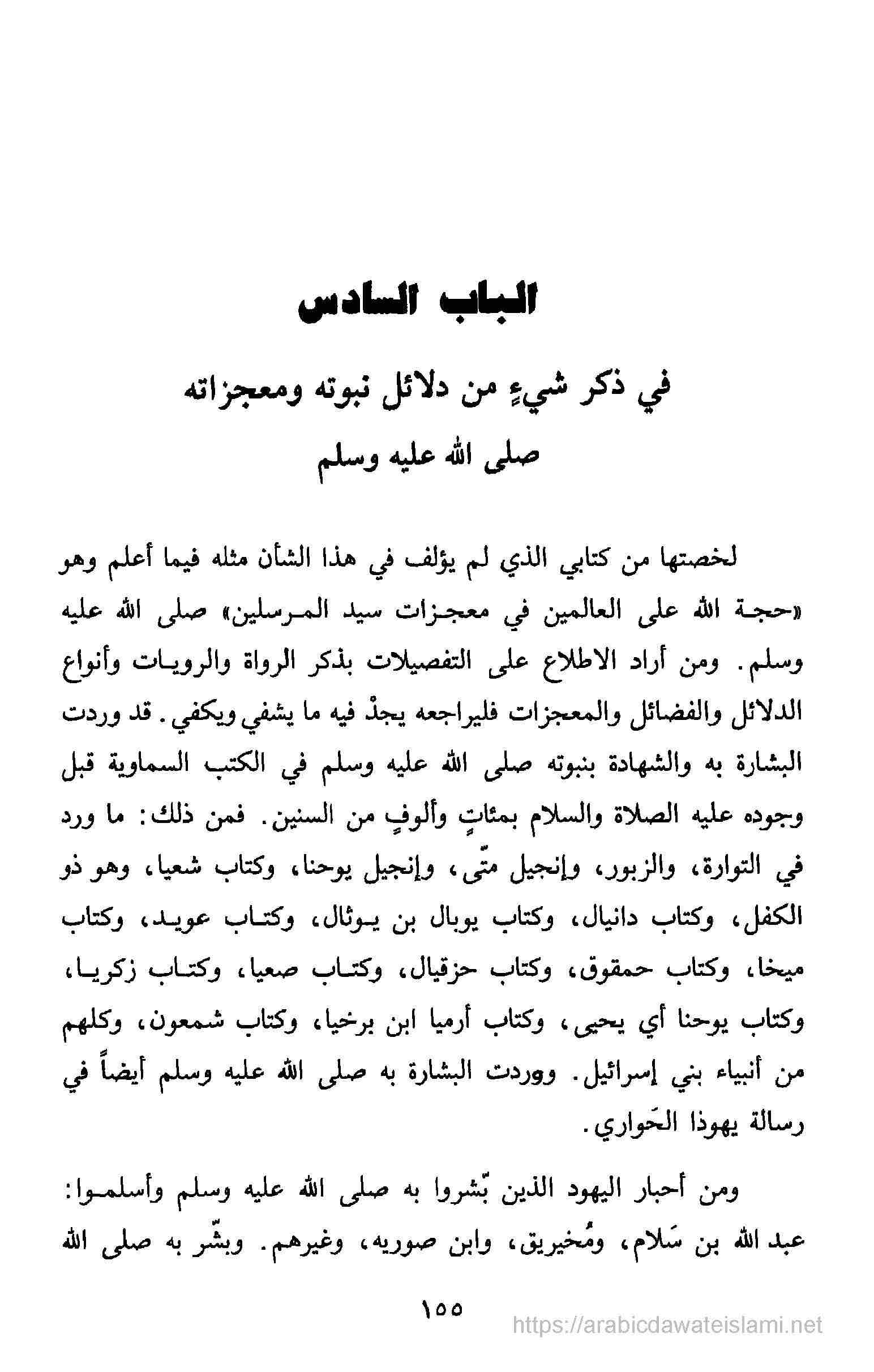 الباب السادس

في ذكر شيءٍ من دلائل نبوته ومعجزاته
صلى الله عليه وسلم

لخصتها من كتابي الذي لم يؤلف في هذا الشأن مثله فيما أعلم وهو «حجة الله على العالمين في معجزات سيد المرسلين» صلى الله عليه وسلم. ومن أراد الاطلاع على التفصيلات بذكر الرواة والرويات وأنواع الدلائل والفضائل والمعجزات فليراجعه يجدْ فيه ما يشفي ويكفي. قد وردت البشارة به والشهادة بنبوته صلى الله عليه وسلم في الكتب السماوية قبل وجوده عليه الصلاة والسلام بمئاتٍ وألوفٍ من السنين. فمن ذلك: ما ورد في التوارة، والزبور، وإنجيل متّى، وإنجيل يوحنا، وكتاب شعيا، وهو ذو الكفل، وكتاب دانيال، وكتاب يوبال بن يوثال، وكتاب عويد، وكتاب ميخا، وكتاب حمقوق، وكتاب حزقيال، وكتاب صعيا، وكتاب زكريا، وكتاب يوحنا أي يحيى، وكتاب أرميا ابن برخيا، وكتاب شمعون، وكلهم من أنبياء بني إسرائيل. ووردت البشارة به صلى الله عليه وسلم أيضاً في رسالة يهوذا الحَواري.

ومن أحبار اليهود الذين بّشروا به صلى الله عليه وسلم وأسلموا: عبد الله بن سَلام، ومُخيريق، وابن صوريه، وغيرهم. وبشّر به صلى الله

١٥٥

https://arabicdawateislami.net